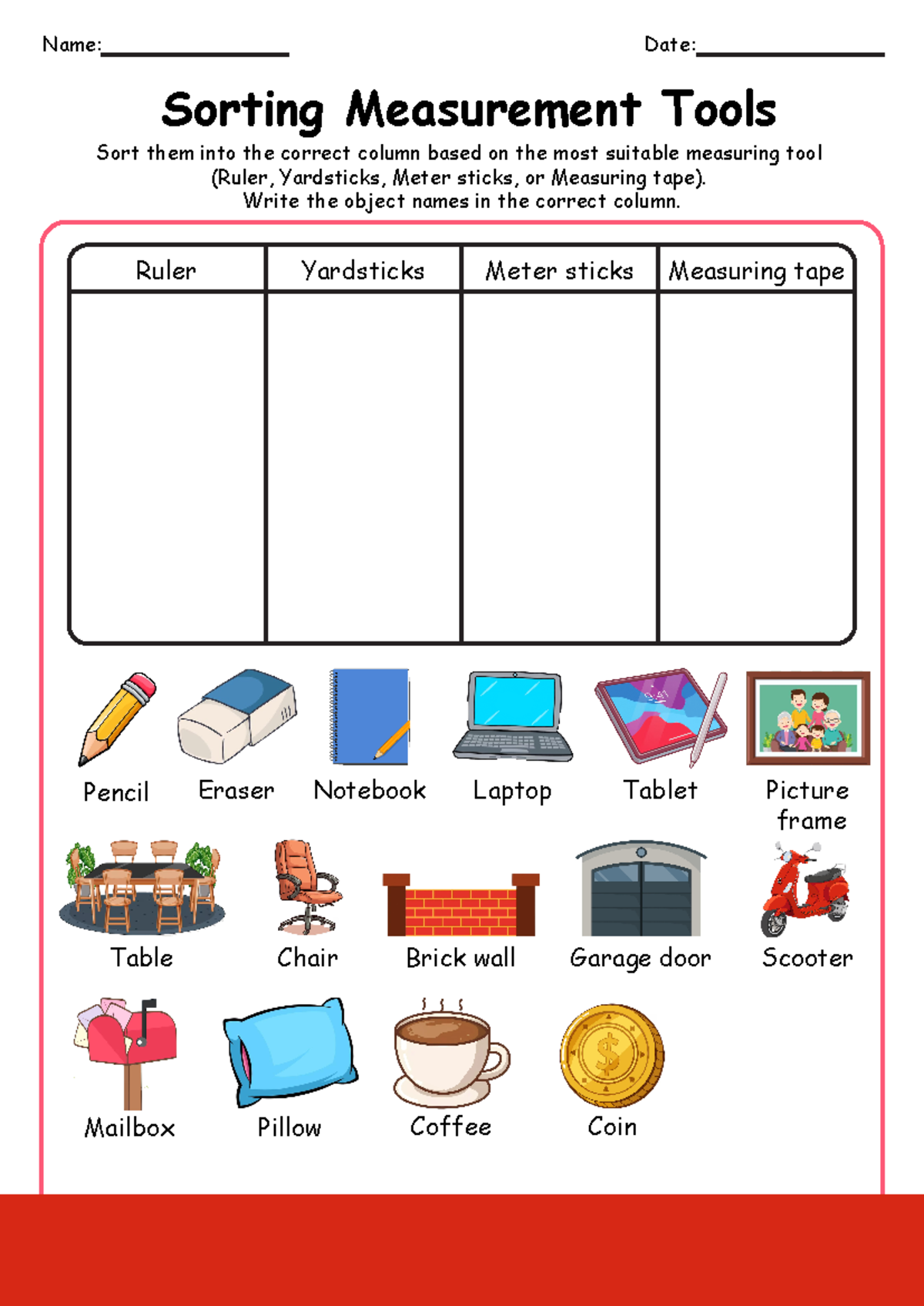 Name:________________ Date:________________

Sorting Measurement Tools

Sort them into the correct column based on the most suitable measuring tool (Ruler, Yardsticks, Meter sticks, or Measuring tape).
Write the object names in the correct column.

| Ruler | Yardsticks | Meter sticks | Measuring tape |
|---|---|---|---|
| | | | |

Pencil Eraser Notebook Laptop Tablet Picture frame

Table Chair Brick wall Garage door Scooter

Mailbox Pillow Coffee Coin